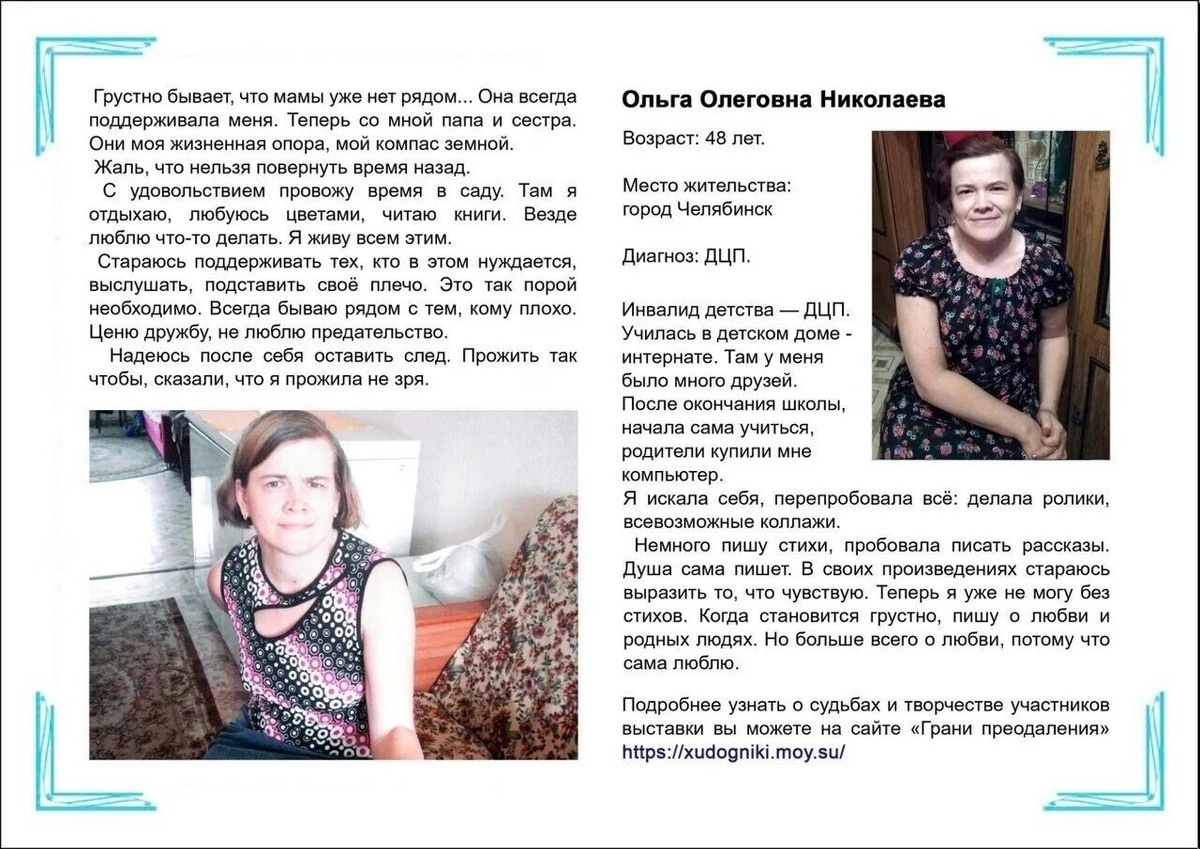 Грустно бывает, что мамы уже нет рядом... Она всегда поддерживала меня. Теперь со мной папа и сестра. Они моя жизненная опора, мой компас земной.
Жаль, что нельзя повернуть время назад.
С удовольствием провожу время в саду. Там я отдыхаю, любуюсь цветами, читаю книги. Везде люблю что-то делать. Я живу всем этим.
Стараюсь поддерживать тех, кто в этом нуждается, выслушать, подставить своё плечо. Это так порой необходимо. Всегда бываю рядом с тем, кому плохо. Ценю дружбу, не люблю предательство.
Надеюсь после себя оставить след. Прожить так чтобы, сказали, что я прожила не зря.

Ольга Олеговна Николаева

Возраст: 48 лет.

Место жительства: город Челябинск

Диагноз: ДЦП.

Инвалид детства — ДЦП. Училась в детском доме - интернате. Там у меня было много друзей. После окончания школы, начала сама учиться, родители купили мне компьютер. Я искала себя, перепробовала всё: делала ролики, всевозможные коллажи.
Немного пишу стихи, пробовала писать рассказы. Душа сама пишет. В своих произведениях стараюсь выразить то, что чувствую. Теперь я уже не могу без стихов. Когда становится грустно, пишу о любви и родных людях. Но больше всего о любви, потому что сама люблю.

Подробнее узнать о судьбах и творчестве участников выставки вы можете на сайте «Грани преодаления» https://xudogniki.moy.su/